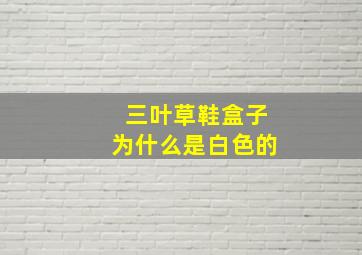 三叶草鞋盒子
为什么是白色的